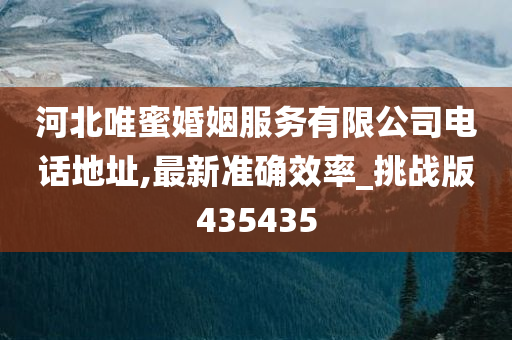 河北唯蜜婚姻服务有限公司电话地址,最新准确效率_挑战版435435